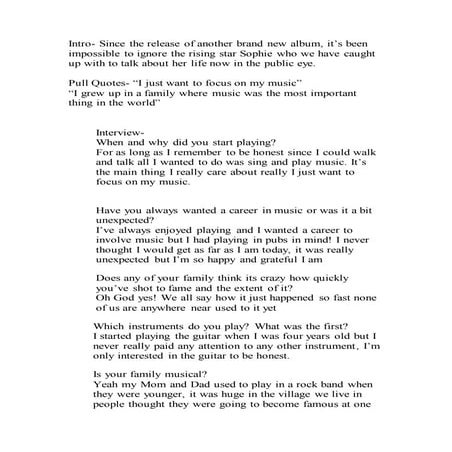 Intro- Since the release of another brand new album, it's been impossible to ignore the rising star Sophie who we have caught up with to talk about her life now in the public eye.

Pull Quotes- "I just want to focus on my music"
"I grew up in a family where music was the most important thing in the world"

Interview-
When and why did you start playing?
For as long as I remember to be honest since I could walk and talk all I wanted to do was sing and play music. It's the main thing I really care about really I just want to focus on my music.

Have you always wanted a career in music or was it a bit unexpected?
I've always enjoyed playing and I wanted a career to involve music but I had playing in pubs in mind! I never thought I would get as far as I am today, it was really unexpected but I'm so happy and grateful I am

Does any of your family think its crazy how quickly you've shot to fame and the extent of it?
Oh God yes! We all say how it just happened so fast none of us are anywhere near used to it yet

Which instruments do you play? What was the first?
I started playing the guitar when I was four years old but I never really paid any attention to any other instrument, I'm only interested in the guitar to be honest.

Is your family musical?
Yeah my Mom and Dad used to play in a rock band when they were younger, it was huge in the village we live in people thought they were going to become famous at one